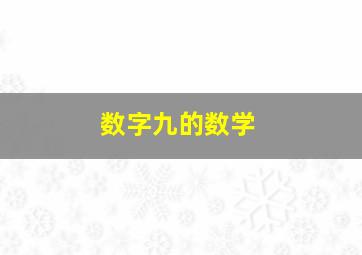 数字九的数学